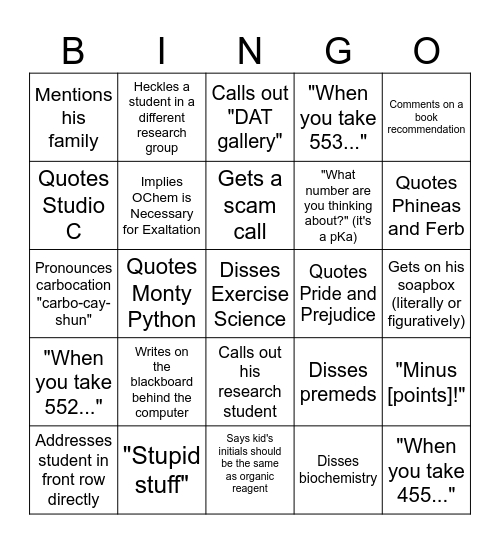 | B | I | N | G | O |
|---|---|---|---|---|
| Mentions his family | Heckles a student in a different research group | Calls out "DAT gallery" | "When you take 553..." | Comments on a book recommendation |
| Quotes Studio C | Implies OChem is Necessary for Exaltation | Gets a scam call | "What number are you thinking about?" (it's a pKa) | Quotes Phineas and Ferb |
| Pronounces carbocation "carbo-cay-shun" | Quotes Monty Python | Disses Exercise Science | Quotes Pride and Prejudice | Gets on his soapbox (literally or figuratively) |
| "When you take 552..." | Writes on the blackboard behind the computer | Calls out his research student | Disses premeds | "Minus [points]!" |
| Addresses student in front row directly | "Stupid stuff" | Says kid's initials should be the same as organic reagent | Disses biochemistry | "When you take 455..." |